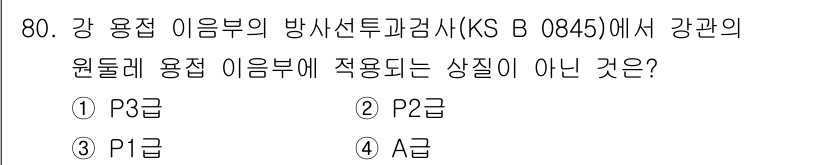 80. 강 용접 이음부의 방사선투과검사(KS B 0845)에서 강관의 원둘레 용접 이음부에 적용되는 상질이 아닌 것은?

① P3급　② P2급

③ P1급　④ A급